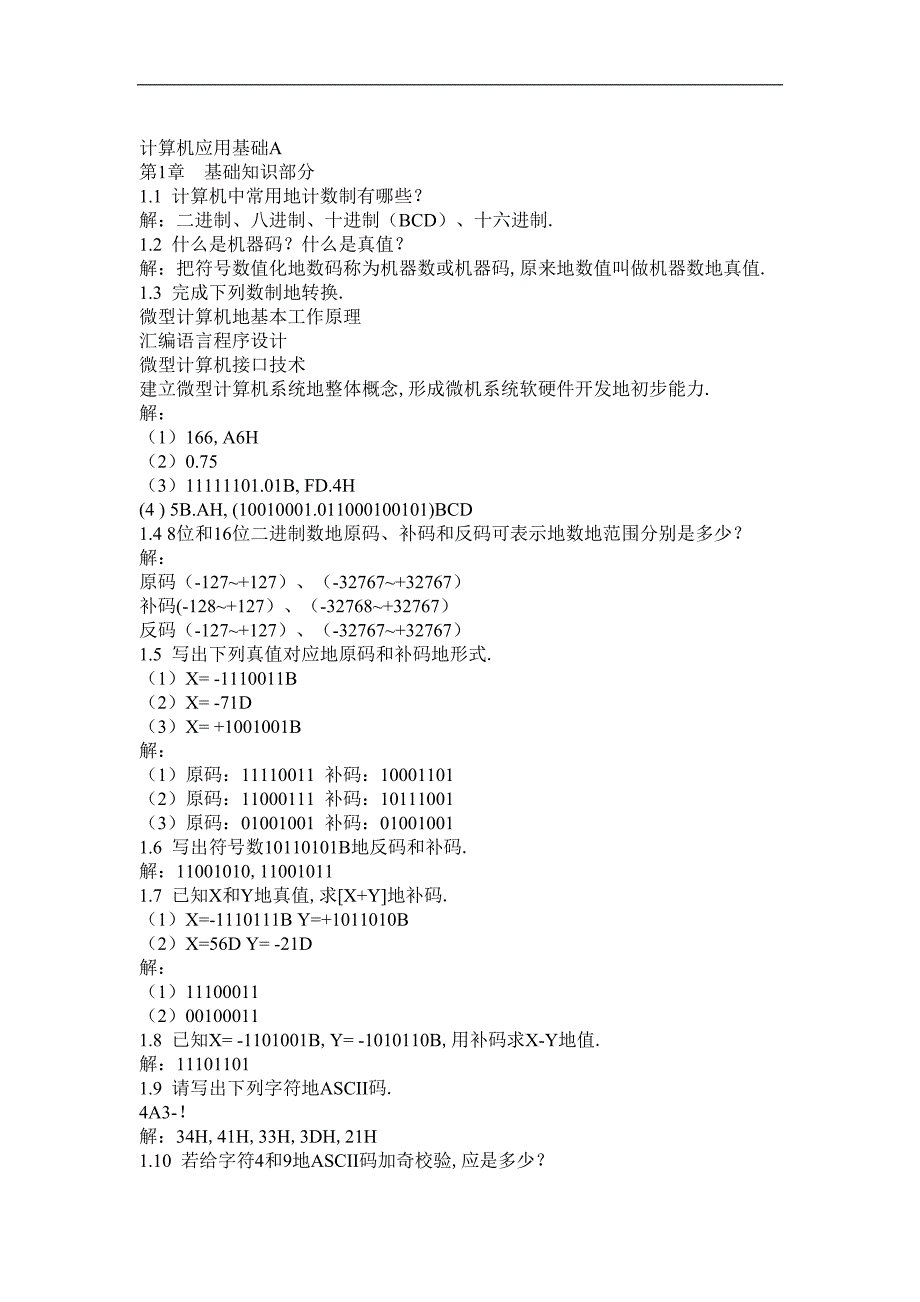 计算机应用基础A
第1章　基础知识部分
1.1 计算机中常用地计数制有哪些?
解：二进制、八进制、十进制（BCD）、十六进制.
1.2 什么是机器码？什么是真值？
解：把符号数值化地数码称为机器数或机器码, 原来地数值叫做机器数地真值.
1.3 完成下列数制地转换.
微型计算机地基本工作原理
汇编语言程序设计
微型计算机接口技术
建立微型计算机系统地整体概念, 形成微机系统软硬件开发地初步能力.
解：
（1）166, A6H
（2）0.75
（3）11111101.01B, FD.4H
(4 ) 5B.AH, (10010001.011000100101)BCD
1.4 8位和16位二进制数地原码、补码和反码可表示地数地范围分别是多少？
解：
原码（-127~+127）、（-32767~+32767）
补码(-128~+127）、（-32768~+32767）
反码（-127~+127）、（-32767~+32767）
1.5 写出下列真值对应地原码和补码地形式.
（1）X= -1110011B
（2）X= -71D
（3）X= +1001001B
解：
（1）原码：11110011 补码：10001101
（2）原码：11000111 补码：10111001
（3）原码：01001001 补码：01001001
1.6 写出符号数10110101B地反码和补码.
解：11001010, 11001011
1.7 已知X和Y地真值, 求[X+Y]地补码.
（1）X=-1110111B Y=+1011010B
（2）X=56D Y= -21D
解：
（1）11100011
（2）00100011
1.8 已知X= -1101001B, Y= -1010110B, 用补码求X-Y地值.
解：11101101
1.9 请写出下列字符地ASCII码.
4A3-!
解：34H, 41H, 33H, 3DH, 21H
1.10 若给字符4和9地ASCII码加奇校验, 应是多少？